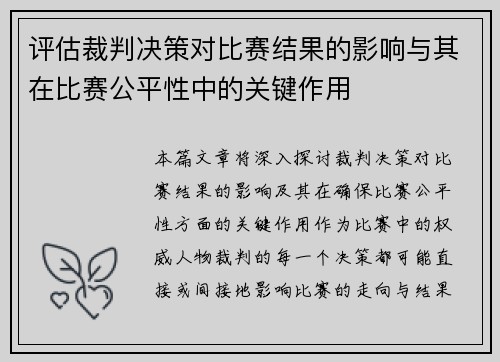 评估裁判决策对比赛结果的影响与其在比赛公平性中的关键作用

本篇文章将深入探讨裁判决策对比赛结果的影响及其在确保比赛公平性方面的关键作用作为比赛中的权威人物裁判的每一个决策都可能直接或间接地影响比赛的走向与结果